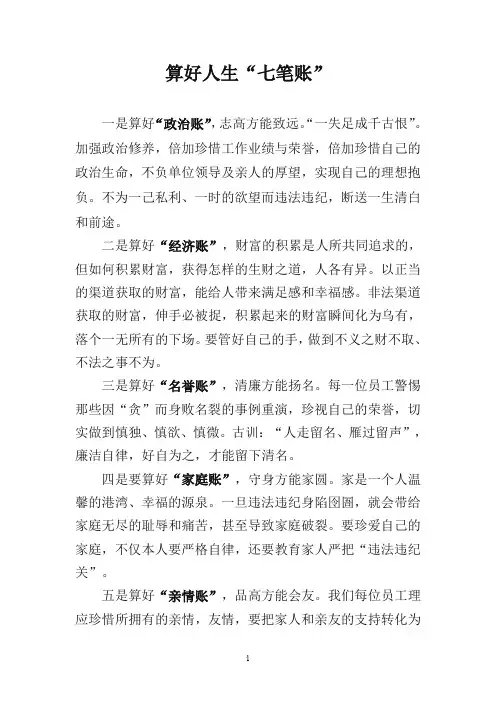 算好人生“七笔账”

一是算好“政治账”，志高方能致远。“一失足成千古恨”。加强政治修养，倍加珍惜工作业绩与荣誉，倍加珍惜自己的政治生命，不负单位领导及亲人的厚望，实现自己的理想抱负。不为一己私利、一时的欲望而违法违纪，断送一生清白和前途。

二是算好“经济账”，财富的积累是人所共同追求的，但如何积累财富，获得怎样的生财之道，人各有异。以正当的渠道获取的财富，能给人带来满足感和幸福感。非法渠道获取的财富，伸手必被捉，积累起来的财富瞬间化为乌有，落个一无所有的下场。要管好自己的手，做到不义之财不取、不法之事不为。

三是算好“名誉账”，清廉方能扬名。每一位员工警惕那些因“贪”而身败名裂的事例重演，珍视自己的荣誉，切实做到慎独、慎欲、慎微。古训：“人走留名、雁过留声”，廉洁自律，好自为之，才能留下清名。

四是要算好“家庭账”，守身方能家圆。家是一个人温馨的港湾、幸福的源泉。一旦违法违纪身陷囹圄，就会带给家庭无尽的耻辱和痛苦，甚至导致家庭破裂。要珍爱自己的家庭，不仅本人要严格自律，还要教育家人严把“违法违纪关”。

五是算好“亲情账”，品高方能会友。我们每位员工理应珍惜所拥有的亲情，友情，要把家人和亲友的支持转化为

1